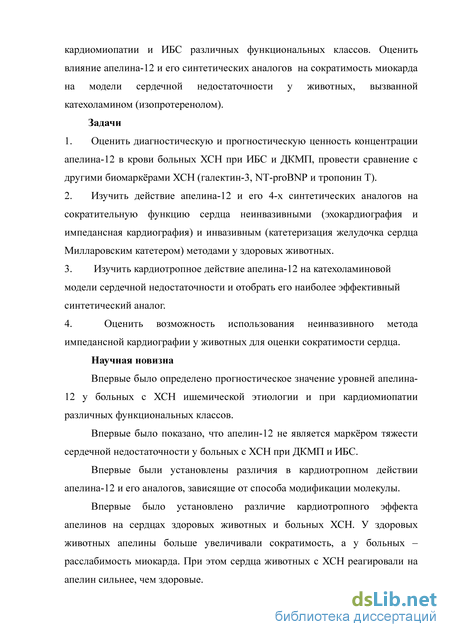 кардиомиопатии и ИБС различных функциональных классов. Оценить влияние апелина-12 и его синтетических аналогов на сократимость миокарда на модели сердечной недостаточности у животных, вызванной катехоламином (изопротеренолом).

Задачи

1. Оценить диагностическую и прогностическую ценность концентрации апелина-12 в крови больных ХСН при ИБС и ДКМП, провести сравнение с другими биомаркёрами ХСН (галектин-3, NT-proBNP и тропонин Т).

2. Изучить действие апелина-12 и его 4-х синтетических аналогов на сократительную функцию сердца неинвазивными (эхокардиография и импедансная кардиография) и инвазивным (катетеризация желудочка сердца Милларовским катетером) методами у здоровых животных.

3. Изучить кардиотропное действие апелина-12 на катехоламиновой модели сердечной недостаточности и отобрать его наиболее эффективный синтетический аналог.

4. Оценить возможность использования неинвазивного метода импедансной кардиографии у животных для оценки сократимости сердца.

Научная новизна

Впервые было определено прогностическое значение уровней апелина-12 у больных с ХСН ишемической этиологии и при кардиомиопатии различных функциональных классов.

Впервые было показано, что апелин-12 не является маркёром тяжести сердечной недостаточности у больных с ХСН при ДКМП и ИБС.

Впервые были установлены различия в кардиотропном действии апелина-12 и его аналогов, зависящие от способа модификации молекулы.

Впервые было установлено различие кардиотропного эффекта апелинов на сердцах здоровых животных и больных ХСН. У здоровых животных апелины больше увеличивали сократимость, а у больных – расслабимость миокарда. При этом сердца животных с ХСН реагировали на апелин сильнее, чем здоровые.

dsLib.net
библиотека диссертаций